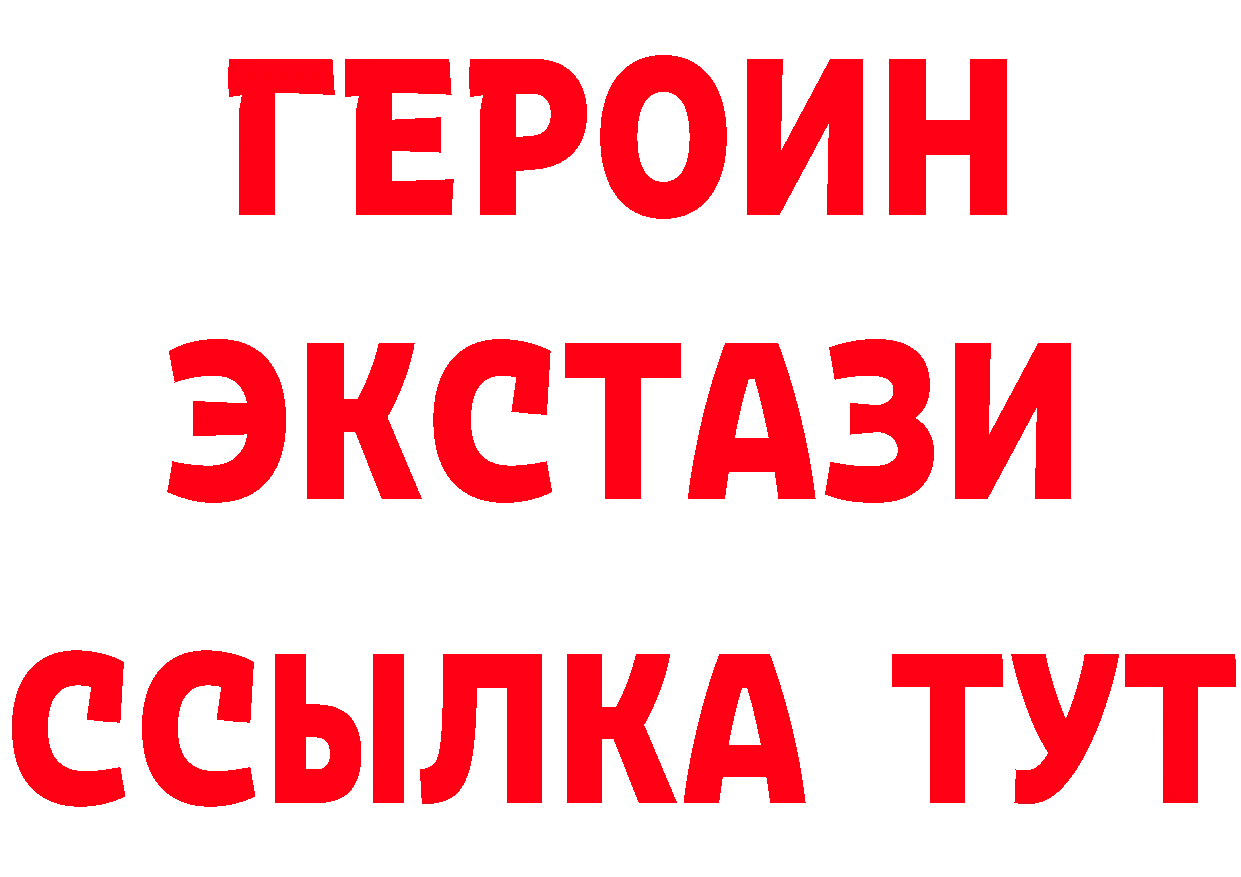 ГЕРОИН ЭКСТАЗИ ССЫЛКА ТУТ